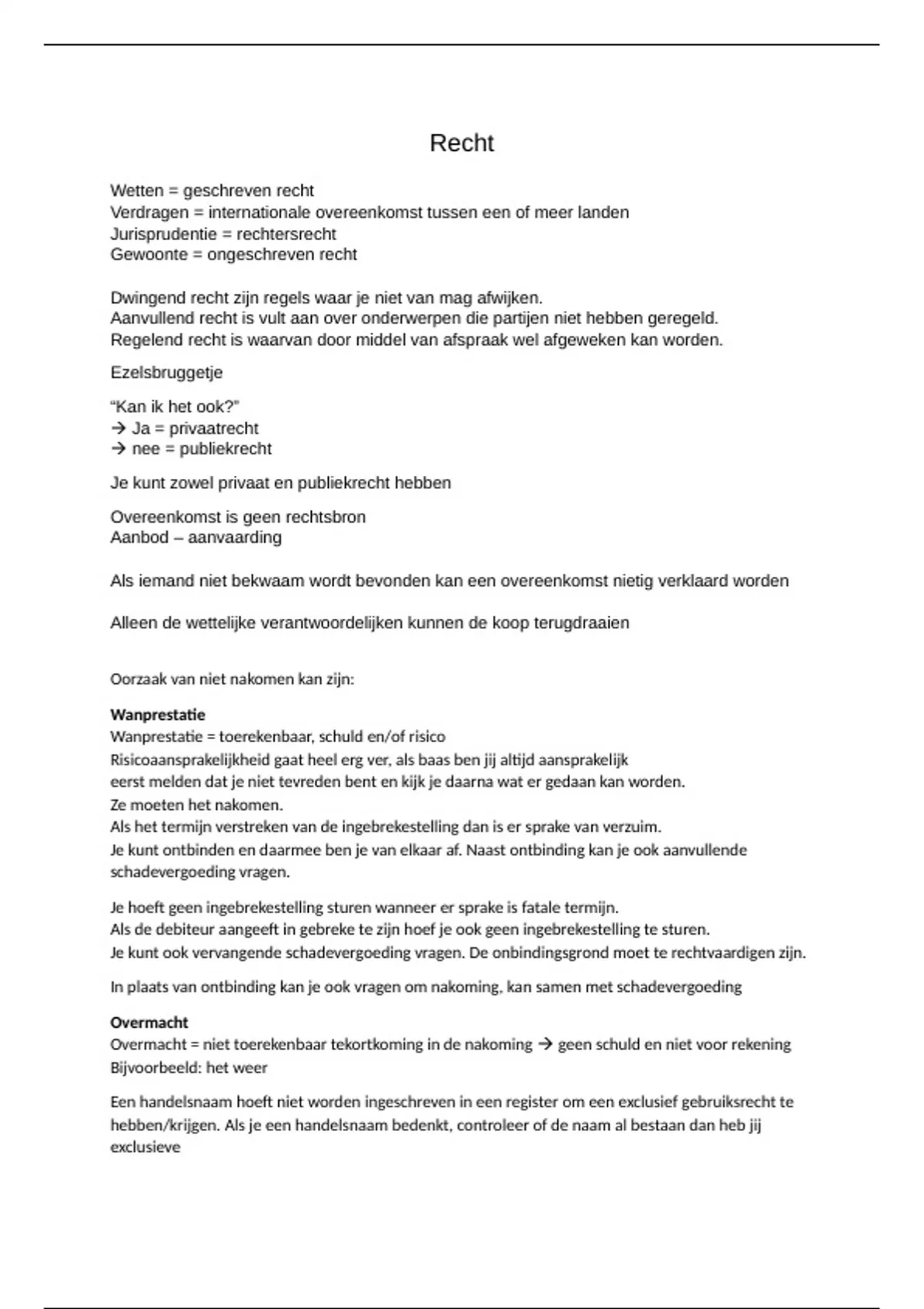 Recht

Wetten = geschreven recht
Verdragen = internationale overeenkomst tussen een of meer landen
Jurisprudentie = rechtersrecht
Gewoonte = ongeschreven recht

Dwingend recht zijn regels waar je niet van mag afwijken.
Aanvullend recht is vult aan over onderwerpen die partijen niet hebben geregeld.
Regelend recht is waarvan door middel van afspraak wel afgeweken kan worden.

Ezelsbruggetje

“Kan ik het ook?”
→ Ja = privaatrecht
→ nee = publiekrecht

Je kunt zowel privaat en publiekrecht hebben

Overeenkomst is geen rechtsbron
Aanbod – aanvaarding

Als iemand niet bekwaam wordt bevonden kan een overeenkomst nietig verklaard worden

Alleen de wettelijke verantwoordelijken kunnen de koop terugdraaien

Oorzaak van niet nakomen kan zijn:

Wanprestatie
Wanprestatie = toerekenbaar, schuld en/of risico
Risicoaansprakelijkheid gaat heel erg ver, als baas ben jij altijd aansprakelijk
eerst melden dat je niet tevreden bent en kijk je daarna wat er gedaan kan worden.
Ze moeten het nakomen.
Als het termijn verstreken van de ingebrekestelling dan is er sprake van verzuim.
Je kunt ontbinden en daarmee ben je van elkaar af. Naast ontbinding kan je ook aanvullende schadevergoeding vragen.

Je hoeft geen ingebrekestelling sturen wanneer er sprake is fatale termijn.
Als de debiteur aangeeft in gebreke te zijn hoef je ook geen ingebrekestelling te sturen.
Je kunt ook vervangende schadevergoeding vragen. De onbindingsgrond moet te rechtvaardigen zijn.

In plaats van ontbinding kan je ook vragen om nakoming, kan samen met schadevergoeding

Overmacht
Overmacht = niet toerekenbaar tekortkoming in de nakoming → geen schuld en niet voor rekening
Bijvoorbeeld: het weer

Een handelsnaam hoeft niet worden ingeschreven in een register om een exclusief gebruiksrecht te hebben/krijgen. Als je een handelsnaam bedenkt, controleer of de naam al bestaan dan heb jij exclusieve